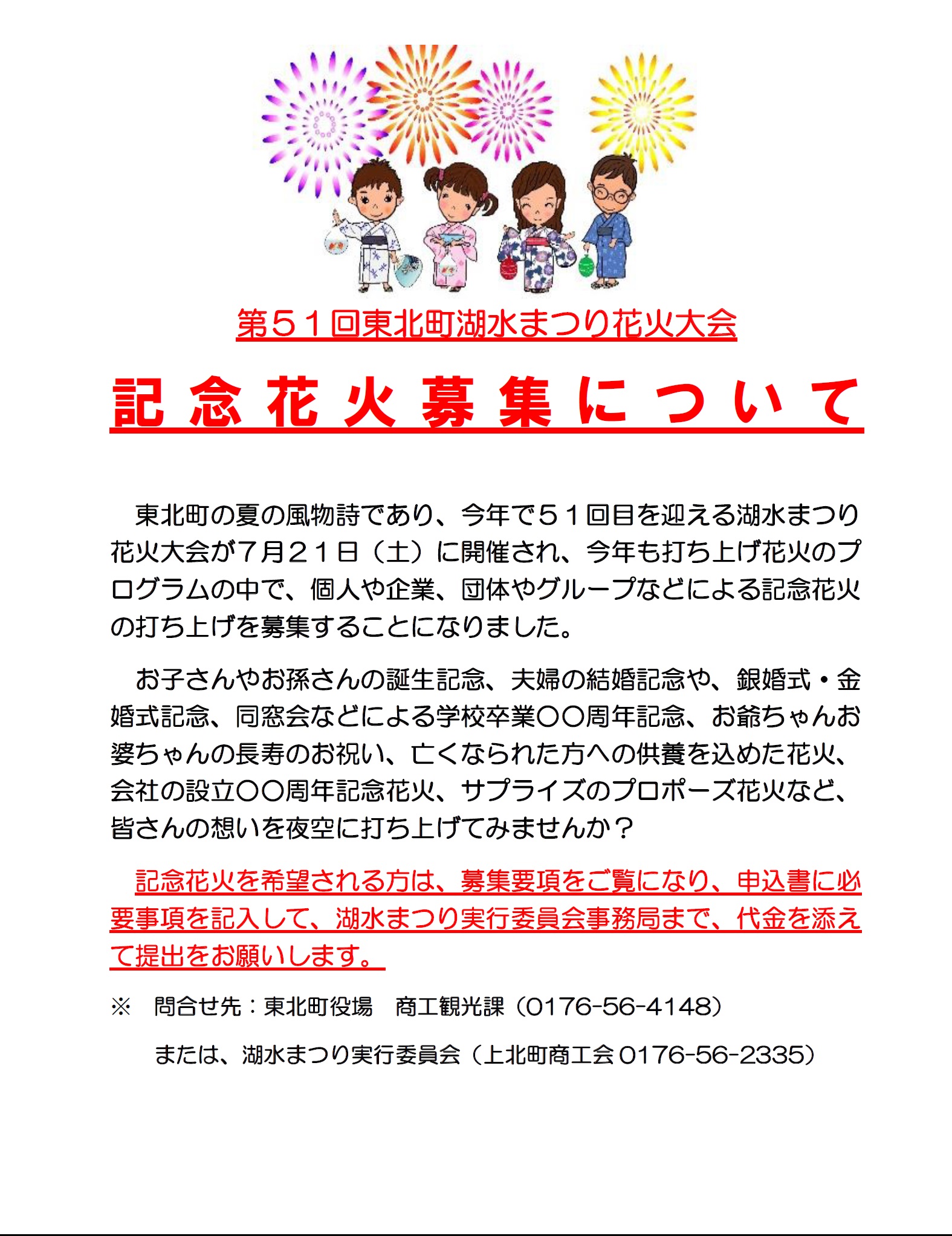 第５１回東北町湖水まつり花火大会

記念花火募集について

東北町の夏の風物詩であり、今年で５１回目を迎える湖水まつり花火大会が７月２１日（土）に開催され、今年も打ち上げ花火のプログラムの中で、個人や企業、団体やグループなどによる記念花火の打ち上げを募集することになりました。

お子さんやお孫さんの誕生記念、夫婦の結婚記念や、銀婚式・金婚式記念、同窓会などによる学校卒業〇〇周年記念、お爺ちゃんお婆ちゃんの長寿のお祝い、亡くなられた方への供養を込めた花火、会社の設立〇〇周年記念花火、サプライズのプロポーズ花火など、皆さんの想いを夜空に打ち上げてみませんか？

記念花火を希望される方は、募集要項をご覧になり、申込書に必要事項を記入して、湖水まつり実行委員会事務局まで、代金を添えて提出をお願いします。

※　問合せ先：東北町役場　商工観光課（0176-56-4148）

または、湖水まつり実行委員会（上北町商工会 0176-56-2335）